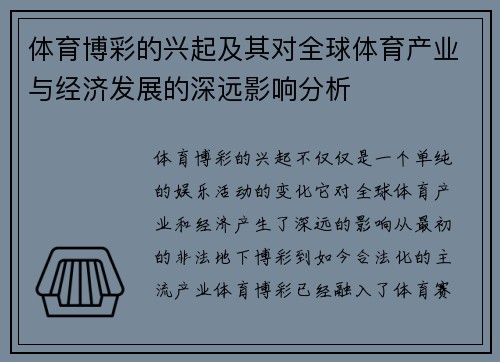 体育博彩的兴起及其对全球体育产业与经济发展的深远影响分析

体育博彩的兴起不仅仅是一个单纯的娱乐活动的变化它对全球体育产业和经济产生了深远的影响从最初的非法地下博彩到如今合法化的主流产业体育博彩已经融入了体育赛